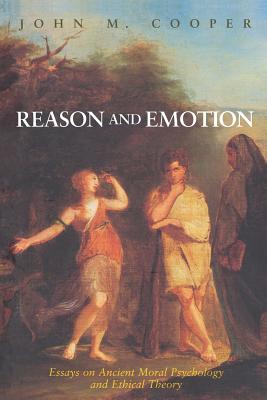 JOHN M. COOPER

REASON AND EMOTION

Essays on Ancient Moral Psychology and Ethical Theory